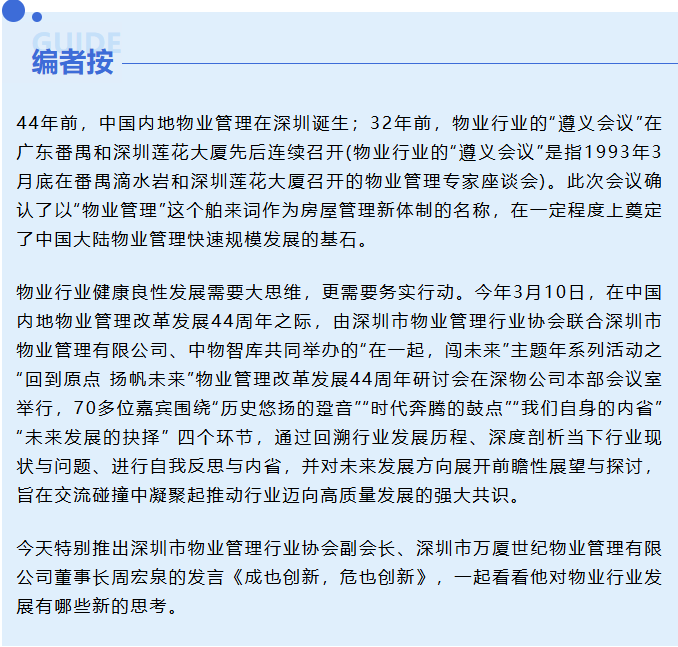 GUIDE
编者按

44年前，中国内地物业管理在深圳诞生；32年前，物业行业的“遵义会议”在广东番禺和深圳莲花大厦先后连续召开(物业行业的“遵义会议”是指1993年3月底在番禺滴水岩和深圳莲花大厦召开的物业管理专家座谈会)。此次会议确认了以“物业管理”这个舶来词作为房屋管理新体制的名称，在一定程度上奠定了中国大陆物业管理快速规模发展的基石。

物业行业健康良性发展需要大思维，更需要务实行动。今年3月10日，在中国内地物业管理改革发展44周年之际，由深圳市物业管理行业协会联合深圳市物业管理有限公司、中物智库共同举办的“在一起，闯未来”主题年系列活动之“回到原点 扬帆未来”物业管理改革发展44周年研讨会在深物公司本部会议室举行，70多位嘉宾围绕“历史悠扬的跫音”“时代奔腾的鼓点”“我们自身的内省”“未来发展的抉择” 四个环节，通过回溯行业发展历程、深度剖析当下行业现状与问题、进行自我反思与内省，并对未来发展方向展开前瞻性展望与探讨，旨在交流碰撞中凝聚起推动行业迈向高质量发展的强大共识。

今天特别推出深圳市物业管理行业协会副会长、深圳市万厦世纪物业管理有限公司董事长周宏泉的发言《成也创新，危也创新》，一起看看他对物业行业发展有哪些新的思考。